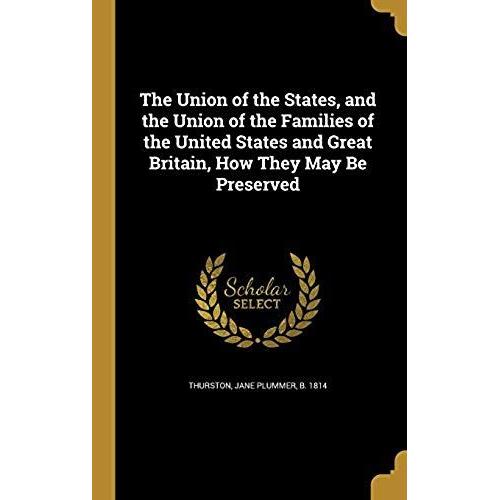 The Union of the States, and the Union of the Families of the United States and Great Britain, How They May Be Preserved

Scholar SELECT

THURSTON, JANE PLUMMER, B. 1814